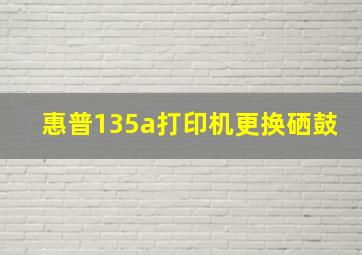 惠普135a打印机更换硒鼓